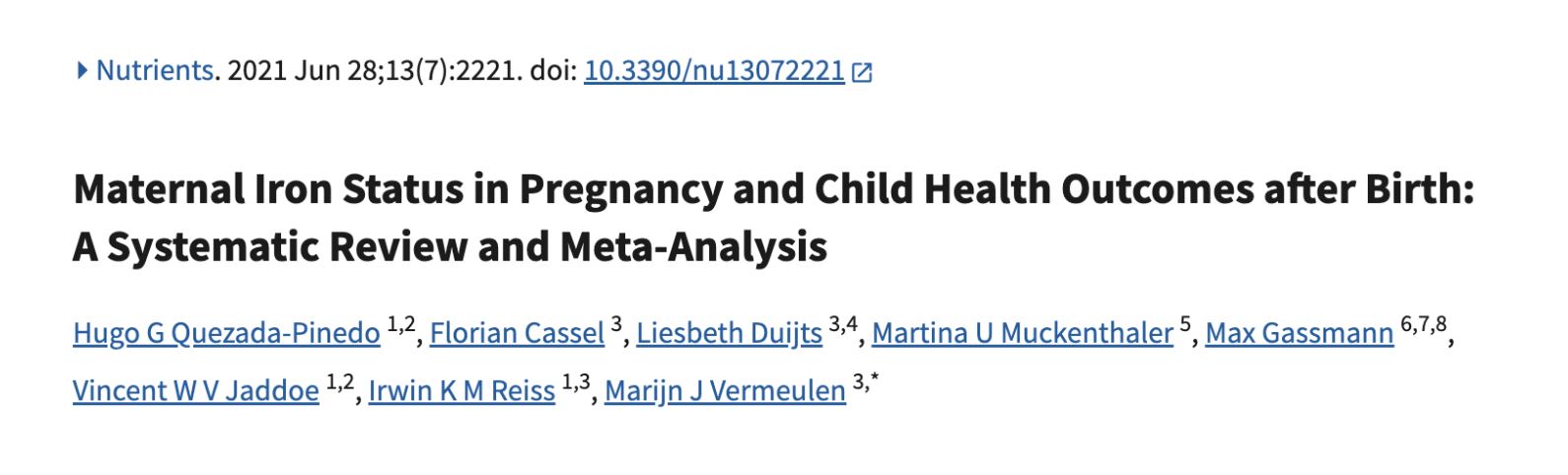 Nutrients. 2021 Jun 28;13(7):2221. doi: 10.3390/nu13072221

Maternal Iron Status in Pregnancy and Child Health Outcomes after Birth: A Systematic Review and Meta-Analysis

Hugo G Quezada-Pinedo $^{1,2}$, Florian Cassel $^{3}$, Liesbeth Duijts $^{3,4}$, Martina U Muckenthaler $^{5}$, Max Gassmann $^{6,7,8}$, Vincent W V Jaddoe $^{1,2}$, Irwin K M Reiss $^{1,3}$, Marijn J Vermeulen $^{3,*}$